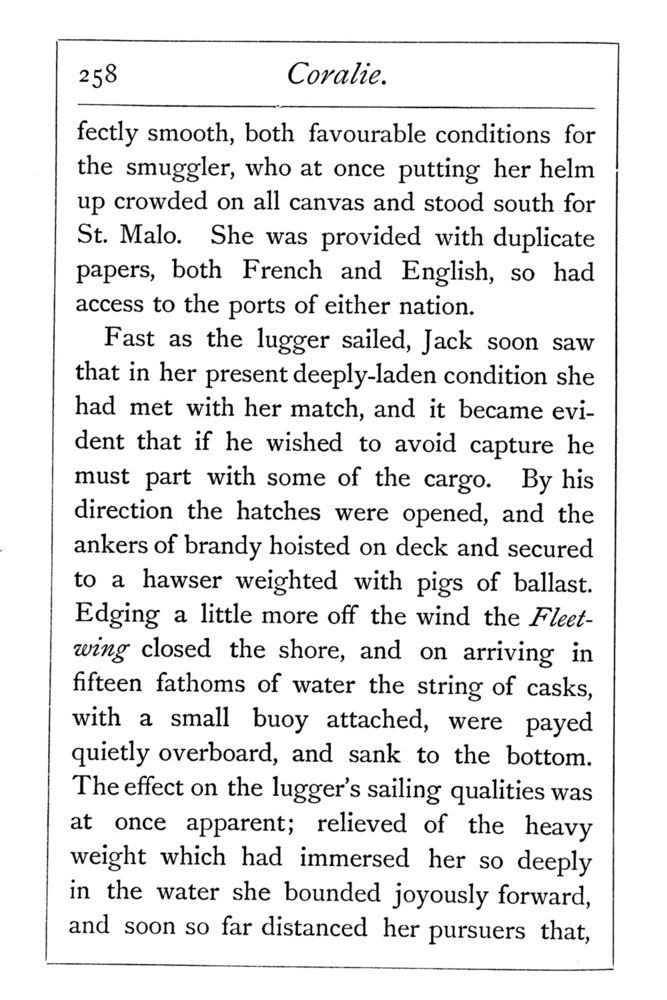 258 Coralie.

fectly smooth, both favourable conditions for the smuggler, who at once putting her helm up crowded on all canvas and stood south for St. Malo. She was provided with duplicate papers, both French and English, so had access to the ports of either nation.

Fast as the lugger sailed, Jack soon saw that in her present deeply-laden condition she had met with her match, and it became evident that if he wished to avoid capture he must part with some of the cargo. By his direction the hatches were opened, and the ankers of brandy hoisted on deck and secured to a hawser weighted with pigs of ballast. Edging a little more off the wind the Fleetwing closed the shore, and on arriving in fifteen fathoms of water the string of casks, with a small buoy attached, were payed quietly overboard, and sank to the bottom. The effect on the lugger's sailing qualities was at once apparent; relieved of the heavy weight which had immersed her so deeply in the water she bounded joyously forward, and soon so far distanced her pursuers that,